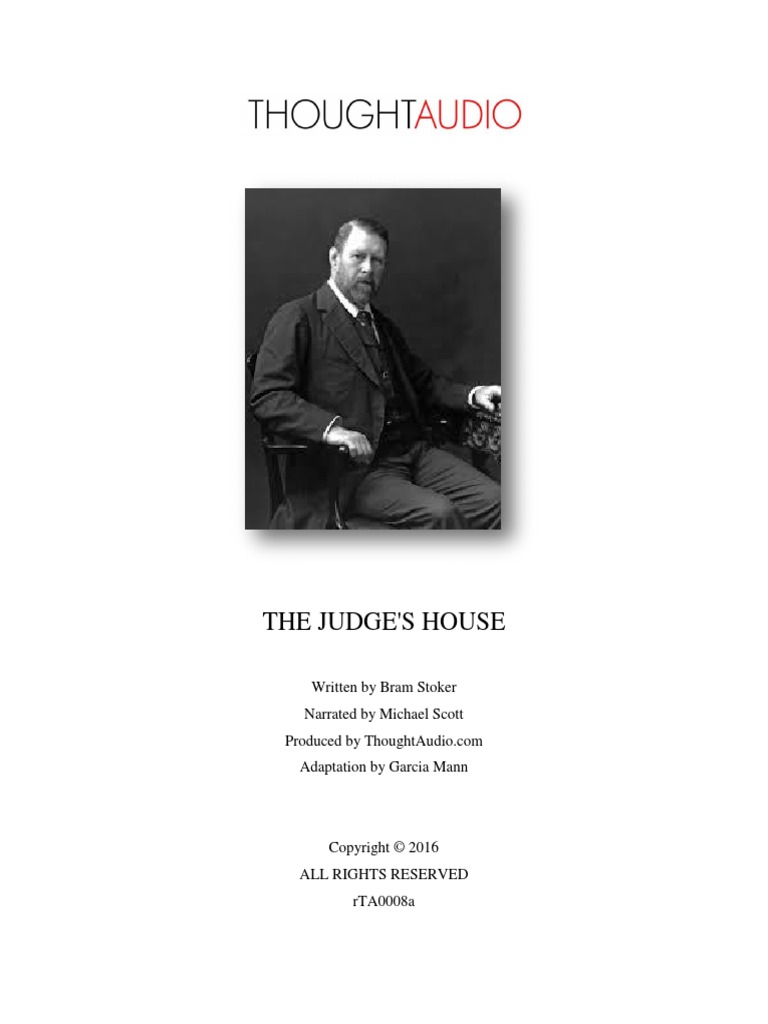 THOUGHTAUDIO

THE JUDGE'S HOUSE

Written by Bram Stoker
Narrated by Michael Scott
Produced by ThoughtAudio.com
Adaptation by Garcia Mann

Copyright © 2016
ALL RIGHTS RESERVED
rTA0008a